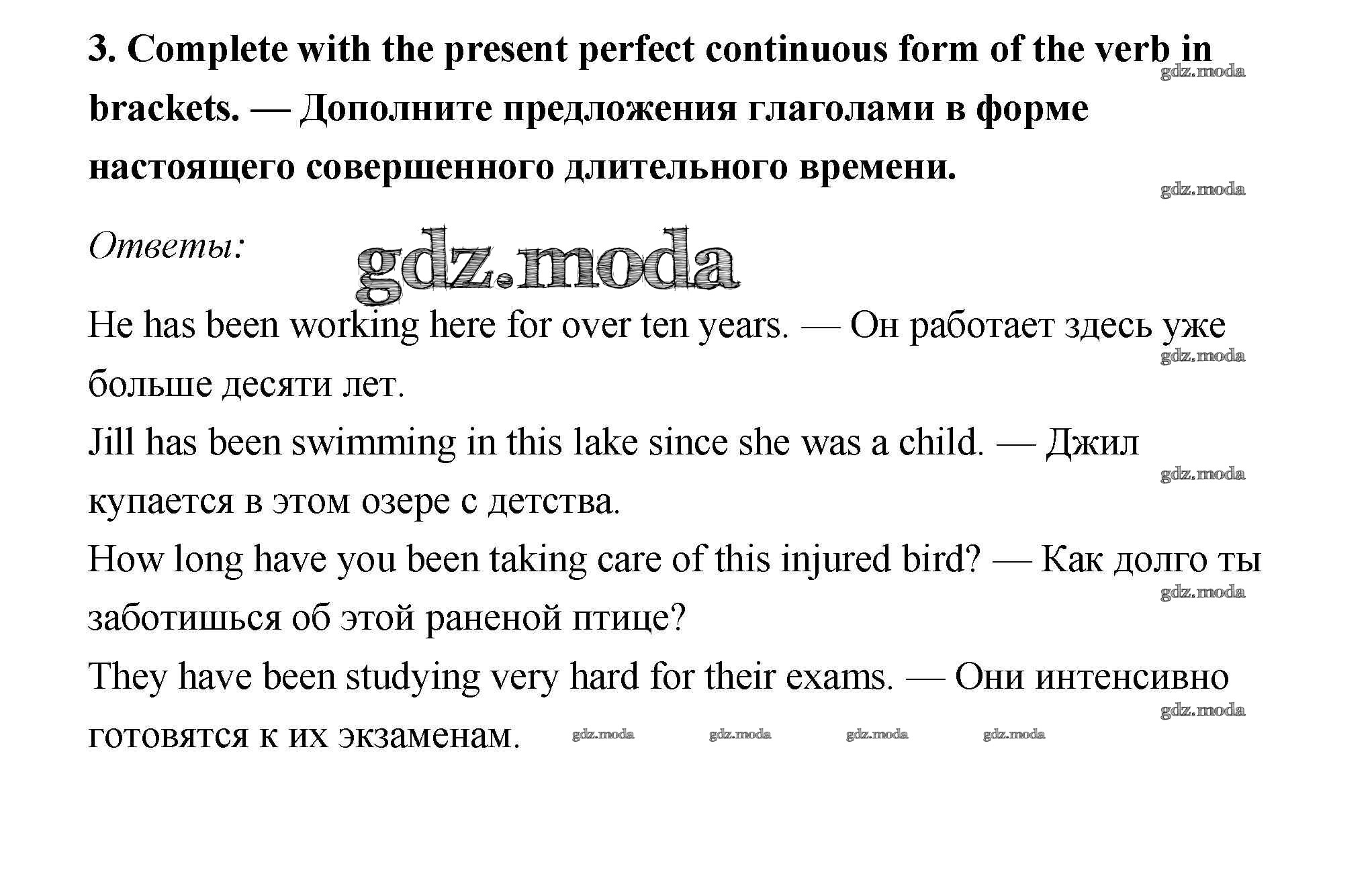 3. Complete with the present perfect continuous form of the verb in brackets. — Дополните предложения глаголами в форме настоящего совершенного длительного времени.

gdz.moda

gdz.moda

Ответы:

gdz.moda

He has been working here for over ten years. — Он работает здесь уже больше десяти лет.

gdz.moda

Jill has been swimming in this lake since she was a child. — Джил купается в этом озере с детства.

gdz.moda

How long have you been taking care of this injured bird? — Как долго ты заботишься об этой раненой птице?

gdz.moda

They have been studying very hard for their exams. — Они интенсивно готовятся к их экзаменам.

gdz.moda

gdz.moda gdz.moda gdz.moda gdz.moda